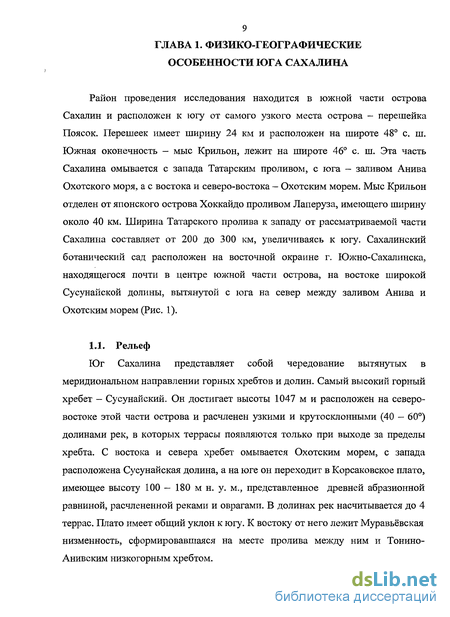 9

ГЛАВА 1. ФИЗИКО-ГЕОГРАФИЧЕСКИЕ ОСОБЕННОСТИ ЮГА САХАЛИНА

Район проведения исследования находится в южной части острова Сахалин и расположен к югу от самого узкого места острова – перешейка Поясок. Перешеек имеет ширину 24 км и расположен на широте 48° с. ш. Южная оконечность – мыс Крильон, лежит на широте 46° с. ш. Эта часть Сахалина омывается с запада Татарским проливом, с юга – заливом Анива Охотского моря, а с востока и северо-востока – Охотским морем. Мыс Крильон отделен от японского острова Хоккайдо проливом Лаперуза, имеющего ширину около 40 км. Ширина Татарского пролива к западу от рассматриваемой части Сахалина составляет от 200 до 300 км, увеличиваясь к югу. Сахалинский ботанический сад расположен на восточной окраине г. Южно-Сахалинска, находящегося почти в центре южной части острова, на востоке широкой Сусунайской долины, вытянутой с юга на север между заливом Анива и Охотским морем (Рис. 1).

1.1. Рельеф

Юг Сахалина представляет собой чередование вытянутых в меридиональном направлении горных хребтов и долин. Самый высокий горный хребет – Сусунайский. Он достигает высоты 1047 м и расположен на северо-востоке этой части острова и расчленен узкими и крутосклонными (40 – 60°) долинами рек, в которых террасы появляются только при выходе за пределы хребта. С востока и севера хребет омывается Охотским морем, с запада расположена Сусунайская долина, а на юге он переходит в Корсаковское плато, имеющее высоту 100 – 180 м н. у. м., представленное древней абразионной равниной, расчлененной реками и оврагами. В долинах рек насчитывается до 4 террас. Плато имеет общий уклон к югу. К востоку от него лежит Муравьёвская низменность, сформировавшаяся на месте пролива между ним и Тонино-Анивским низкогорным хребтом.

dsLib.net
библиотека диссертаций